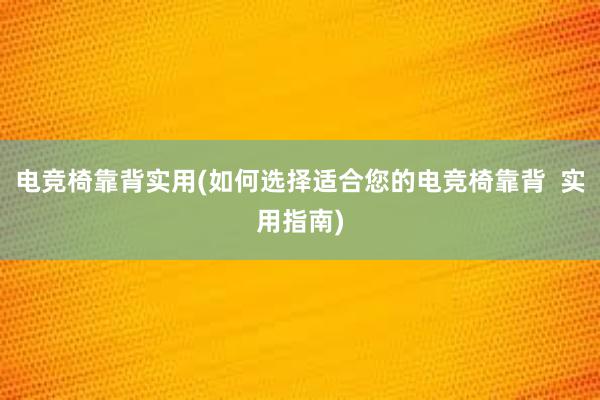 电竞椅靠背实用(如何选择适合您的电竞椅靠背 实用指南)